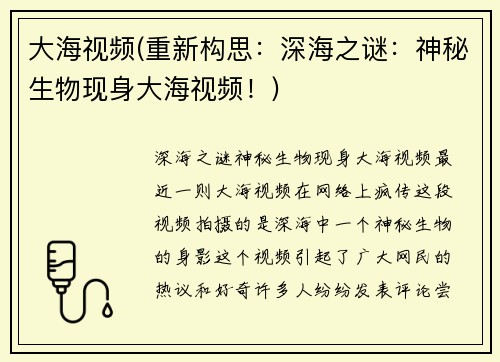 大海视频(重新构思：深海之谜：神秘生物现身大海视频！)

深海之谜神秘生物现身大海视频最近一则大海视频在网络上疯传这段视频拍摄的是深海中一个神秘生物的身影这个视频引起了广大网民的热议和好奇许多人纷纷发表评论尝